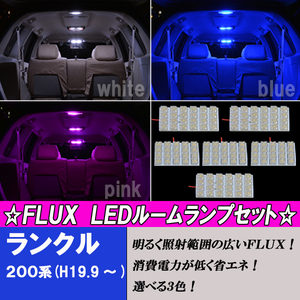 white

blue

pink

☆FLUX LEDルームランプセット☆

ランクル

200系(H19.9 ~ )

明るく照射範囲の広いFLUX!

消費電力が低く省エネ!

選べる3色!